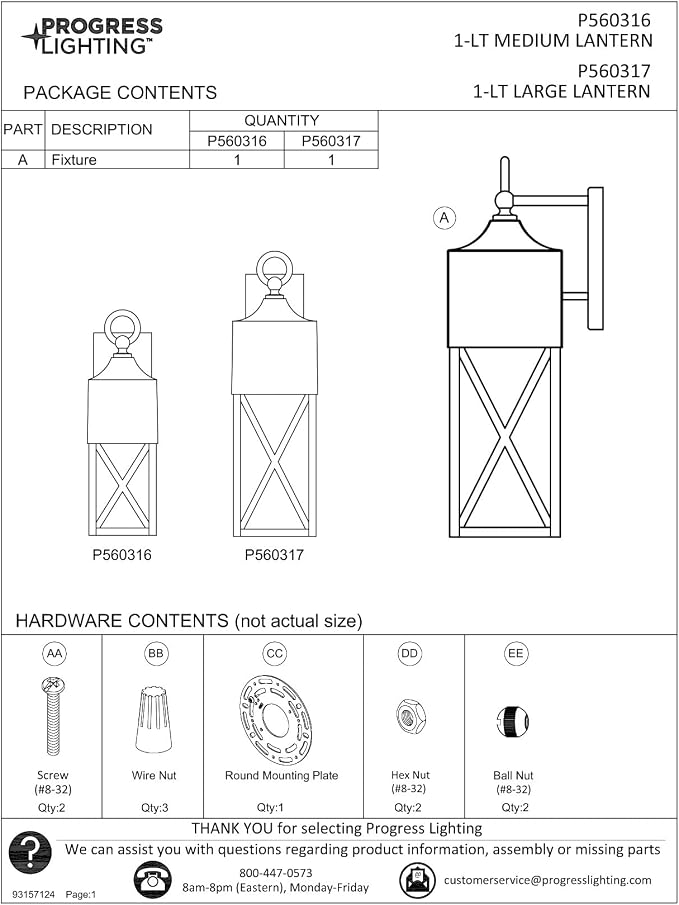 PROGRESS LIGHTING™

P560316
1-LT MEDIUM LANTERN
P560317
1-LT LARGE LANTERN

PACKAGE CONTENTS

| PART | DESCRIPTION | QUANTITY | |
|---|---|---|---|
| | | P560316 | P560317 |
| A | Fixture | 1 | 1 |

A

P560316

P560317

HARDWARE CONTENTS (not actual size)

AA
Screw
(#8-32)
Qty:2

BB
Wire Nut
Qty:3

CC
Round Mounting Plate
Qty:1

DD
Hex Nut
(#8-32)
Qty:2

EE
Ball Nut
(#8-32)
Qty:2

THANK YOU for selecting Progress Lighting
We can assist you with questions regarding product information, assembly or missing parts

800-447-0573
8am-8pm (Eastern), Monday-Friday

customerservice@progresslighting.com

93157124 Page:1